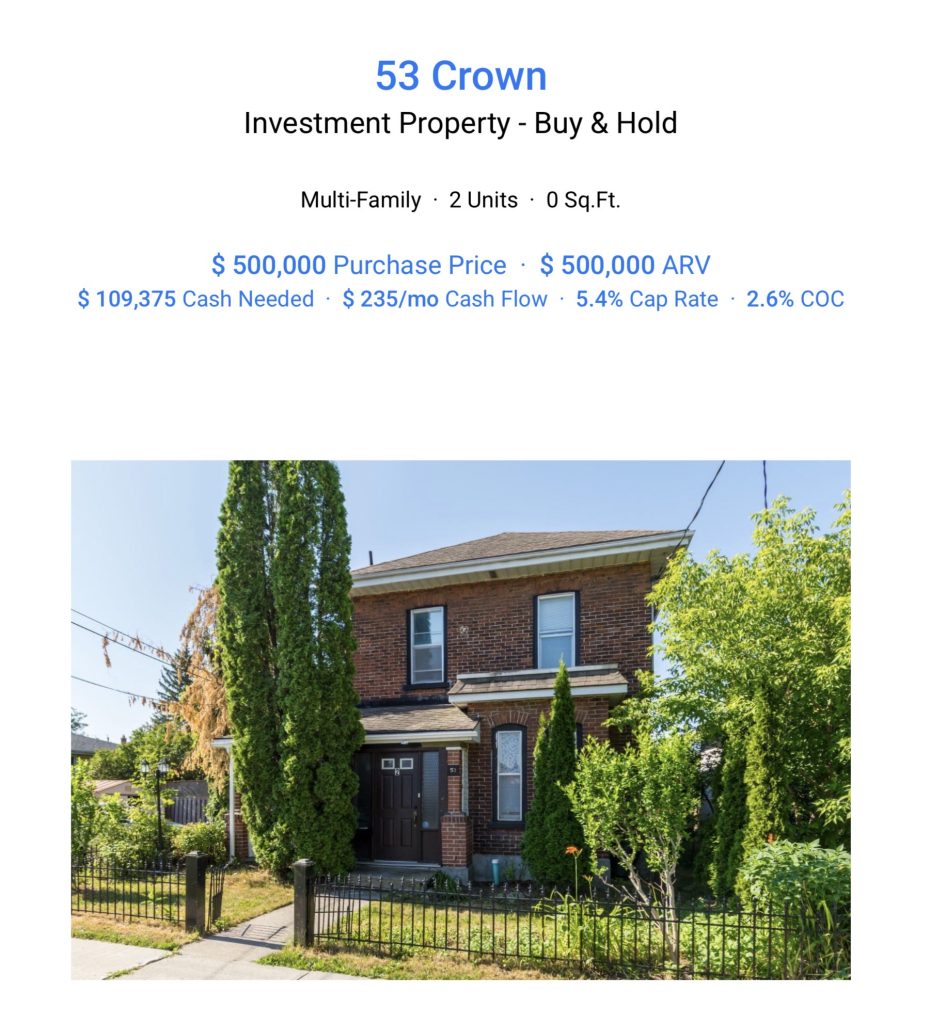 53 Crown
Investment Property - Buy & Hold

Multi-Family · 2 Units · 0 Sq.Ft.

$ 500,000 Purchase Price · $ 500,000 ARV
$ 109,375 Cash Needed · $ 235/mo Cash Flow · 5.4% Cap Rate · 2.6% COC